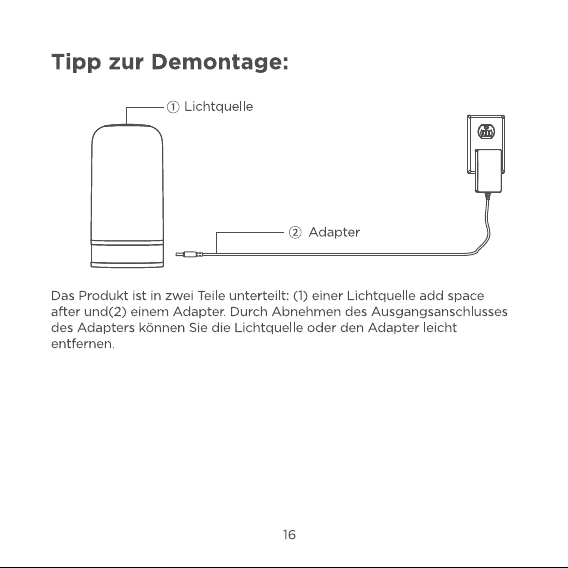 Tipp zur Demontage:

① Lichtquelle

② Adapter

Das Produkt ist in zwei Teile unterteilt: (1) einer Lichtquelle add space after und(2) einem Adapter. Durch Abnehmen des Ausgangsanschlusses des Adapters können Sie die Lichtquelle oder den Adapter leicht entfernen.

16